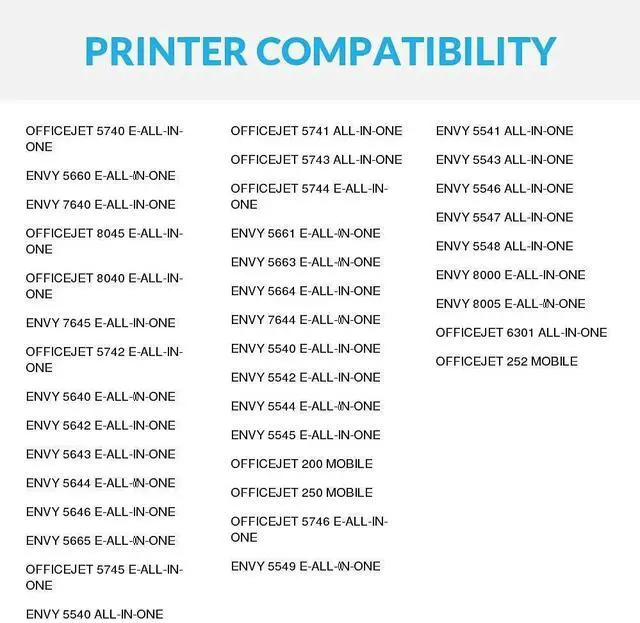 PRINTER COMPATIBILITY

OFFICEJET 5740 E-ALL-IN-ONE

ENVY 5660 E-ALL-IN-ONE

ENVY 7640 E-ALL-IN-ONE

OFFICEJET 8045 E-ALL-IN-ONE

OFFICEJET 8040 E-ALL-IN-ONE

ENVY 7645 E-ALL-IN-ONE

OFFICEJET 5742 E-ALL-IN-ONE

ENVY 5640 E-ALL-IN-ONE

ENVY 5642 E-ALL-IN-ONE

ENVY 5643 E-ALL-IN-ONE

ENVY 5644 E-ALL-IN-ONE

ENVY 5646 E-ALL-IN-ONE

ENVY 5665 E-ALL-IN-ONE

OFFICEJET 5745 E-ALL-IN-ONE

ENVY 5540 ALL-IN-ONE

OFFICEJET 5741 ALL-IN-ONE

OFFICEJET 5743 ALL-IN-ONE

OFFICEJET 5744 E-ALL-IN-ONE

ENVY 5661 E-ALL-IN-ONE

ENVY 5663 E-ALL-IN-ONE

ENVY 5664 E-ALL-IN-ONE

ENVY 7644 E-ALL-IN-ONE

ENVY 5540 E-ALL-IN-ONE

ENVY 5542 E-ALL-IN-ONE

ENVY 5544 E-ALL-IN-ONE

ENVY 5545 E-ALL-IN-ONE

OFFICEJET 200 MOBILE

OFFICEJET 250 MOBILE

OFFICEJET 5746 E-ALL-IN-ONE

ENVY 5549 E-ALL-IN-ONE

ENVY 5541 ALL-IN-ONE

ENVY 5543 ALL-IN-ONE

ENVY 5546 ALL-IN-ONE

ENVY 5547 ALL-IN-ONE

ENVY 5548 ALL-IN-ONE

ENVY 8000 E-ALL-IN-ONE

ENVY 8005 E-ALL-IN-ONE

OFFICEJET 6301 ALL-IN-ONE

OFFICEJET 252 MOBILE